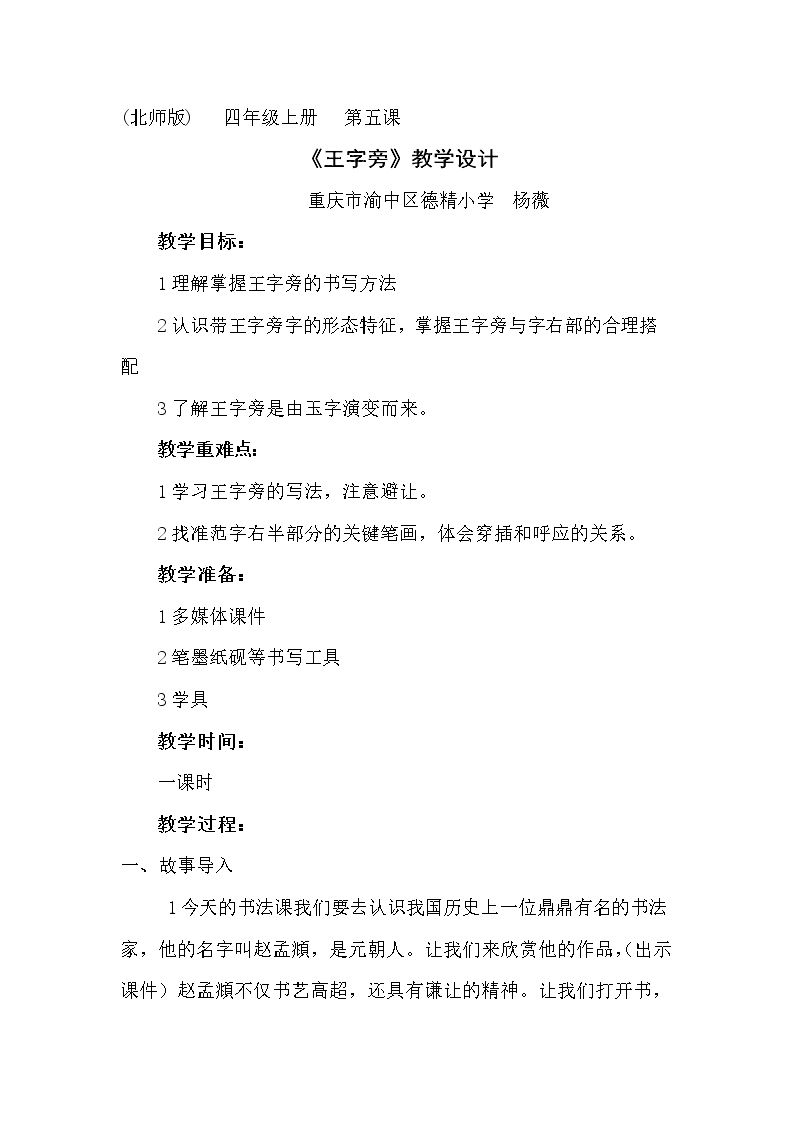 (北师版) 四年级上册 第五课

《王字旁》教学设计

重庆市渝中区德精小学 杨薇

教学目标：

1理解掌握王字旁的书写方法

2认识带王字旁字的形态特征，掌握王字旁与字右部的合理搭配

3了解王字旁是由玉字演变而来。

教学重难点：

1学习王字旁的写法，注意避让。

2找准范字右半部分的关键笔画，体会穿插和呼应的关系。

教学准备：

1多媒体课件

2笔墨纸砚等书写工具

3学具

教学时间：

一课时

教学过程：

一、故事导入

1今天的书法课我们要去认识我国历史上一位鼎鼎有名的书法家，他的名字叫赵孟頫，是元朝人。让我们来欣赏他的作品，(出示课件）赵孟頫不仅书艺高超，还具有谦让的精神。让我们打开书，